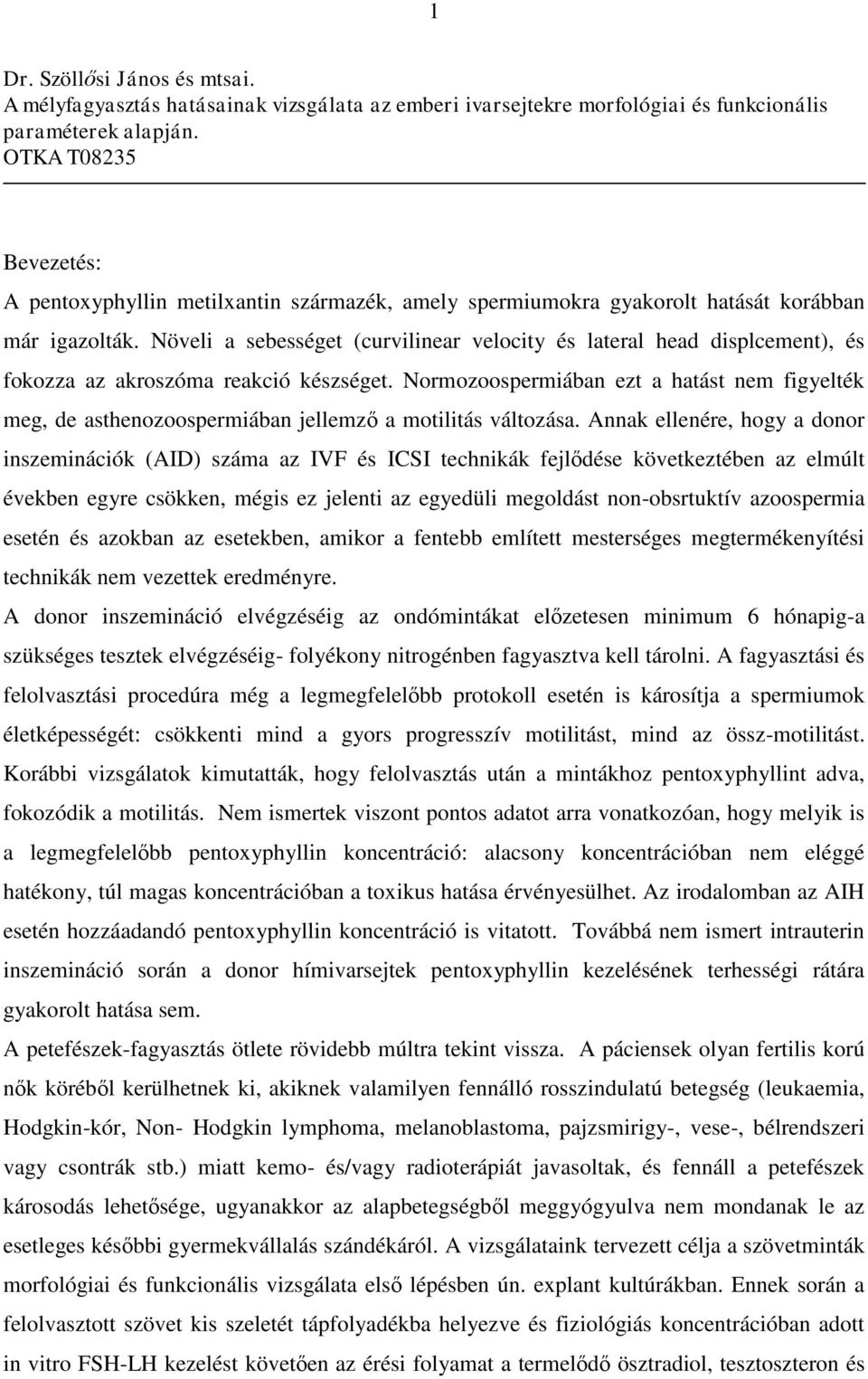 1

Dr. Szöllősi János és mtsai.
A mélyfagyasztás hatásainak vizsgálata az emberi ivarsejtekre morfológiai és funkcionális paraméterek alapján.
OTKA T08235

Bevezetés:
A pentoxyphyllin metilxantin származék, amely spermiumokra gyakorolt hatását korábban már igazolták. Növeli a sebességet (curvilinear velocity és lateral head displcement), és fokozza az akroszóma reakció készséget. Normozoospermiában ezt a hatást nem figyelték meg, de asthenozoospermiában jellemző a motilitás változása. Annak ellenére, hogy a donor inszeminációk (AID) száma az IVF és ICSI technikák fejlődése következtében az elmúlt években egyre csökken, mégis ez jelenti az egyedüli megoldást non-obsrtuktív azoospermia esetén és azokban az esetekben, amikor a fentebb említett mesterséges megtermékenyítési technikák nem vezettek eredményre.
A donor inszemináció elvégzéséig az ondómintákat előzetesen minimum 6 hónapig-a szükséges tesztek elvégzéséig- folyékony nitrogénben fagyasztva kell tárolni. A fagyasztási és felolvasztási procedúra még a legmegfelelőbb protokoll esetén is károsítja a spermiumok életképességét: csökkenti mind a gyors progresszív motilitást, mind az össz-motilitást. Korábbi vizsgálatok kimutatták, hogy felolvasztás után a mintákhoz pentoxyphyllint adva, fokozódik a motilitás. Nem ismertek viszont pontos adatot arra vonatkozóan, hogy melyik is a legmegfelelőbb pentoxyphyllin koncentráció: alacsony koncentrációban nem eléggé hatékony, túl magas koncentrációban a toxikus hatása érvényesülhet. Az irodalomban az AIH esetén hozzáadandó pentoxyphyllin koncentráció is vitatott. Továbbá nem ismert intrauterin inszemináció során a donor hímivarsejtek pentoxyphyllin kezelésének terhességi rátára gyakorolt hatása sem.
A petefészek-fagyasztás ötlete rövidebb múltra tekint vissza. A páciensek olyan fertilis korú nők köréből kerülhetnek ki, akiknek valamilyen fennálló rosszindulatú betegség (leukaemia, Hodgkin-kór, Non- Hodgkin lymphoma, melanoblastoma, pajzsmirigy-, vese-, bélrendszeri vagy csontrák stb.) miatt kemo- és/vagy radioterápiát javasoltak, és fennáll a petefészek károsodás lehetősége, ugyanakkor az alapbetegségből meggyógyulva nem mondanak le az esetleges későbbi gyermekvállalás szándékáról. A vizsgálataink tervezett célja a szövetminták morfológiai és funkcionális vizsgálata első lépésben ún. explant kultúrákban. Ennek során a felolvasztott szövet kis szeletét tápfolyadékba helyezve és fiziológiás koncentrációban adott in vitro FSH-LH kezelést követően az érési folyamat a termelődő ösztradiol, tesztoszteron és